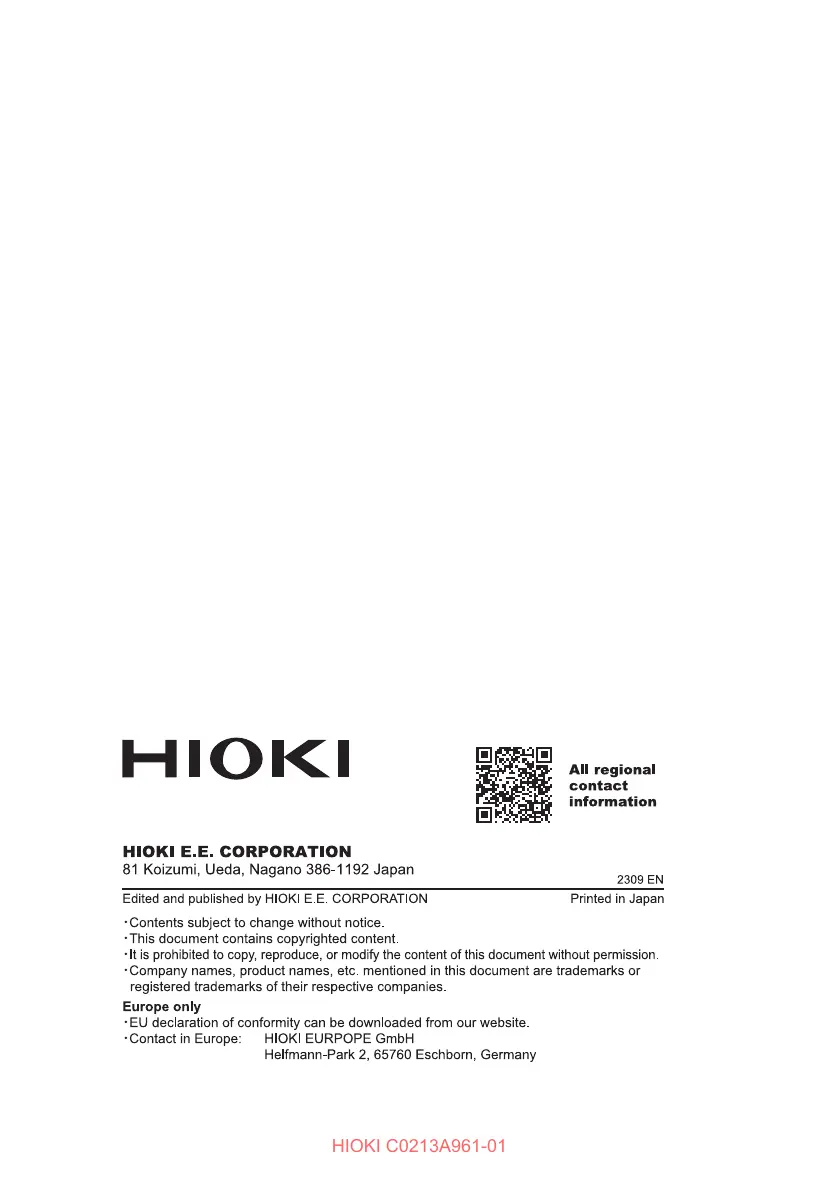 HIOKI

All regional contact information

HIOKI E.E. CORPORATION
81 Koizumi, Ueda, Nagano 386-1192 Japan

2309 EN

Edited and published by HIOKI E.E. CORPORATION

Printed in Japan

・Contents subject to change without notice.
・This document contains copyrighted content.
・It is prohibited to copy, reproduce, or modify the content of this document without permission.
・Company names, product names, etc. mentioned in this document are trademarks or registered trademarks of their respective companies.

Europe only
・EU declaration of conformity can be downloaded from our website.
・Contact in Europe: HIOKI EURPOPE GmbH
Helfmann-Park 2, 65760 Eschborn, Germany

HIOKI C0213A961-01